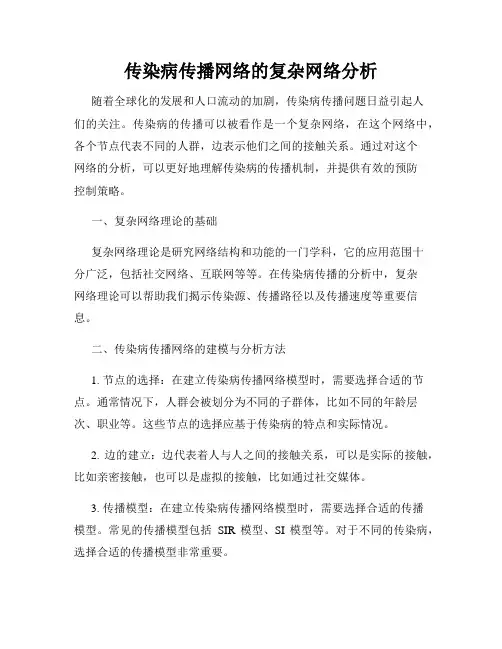 传染病传播网络的复杂网络分析

随着全球化的发展和人口流动的加剧，传染病传播问题日益引起人们的关注。传染病的传播可以被看作是一个复杂网络，在这个网络中，各个节点代表不同的人群，边表示他们之间的接触关系。通过对这个网络的分析，可以更好地理解传染病的传播机制，并提供有效的预防控制策略。

一、复杂网络理论的基础

复杂网络理论是研究网络结构和功能的一门学科，它的应用范围十分广泛，包括社交网络、互联网等等。在传染病传播的分析中，复杂网络理论可以帮助我们揭示传染源、传播路径以及传播速度等重要信息。

二、传染病传播网络的建模与分析方法

1. 节点的选择：在建立传染病传播网络模型时，需要选择合适的节点。通常情况下，人群会被划分为不同的子群体，比如不同的年龄层次、职业等。这些节点的选择应基于传染病的特点和实际情况。

2. 边的建立：边代表着人与人之间的接触关系，可以是实际的接触，比如亲密接触，也可以是虚拟的接触，比如通过社交媒体。

3. 传播模型：在建立传染病传播网络模型时，需要选择合适的传播模型。常见的传播模型包括 SIR 模型、SI 模型等。对于不同的传染病，选择合适的传播模型非常重要。